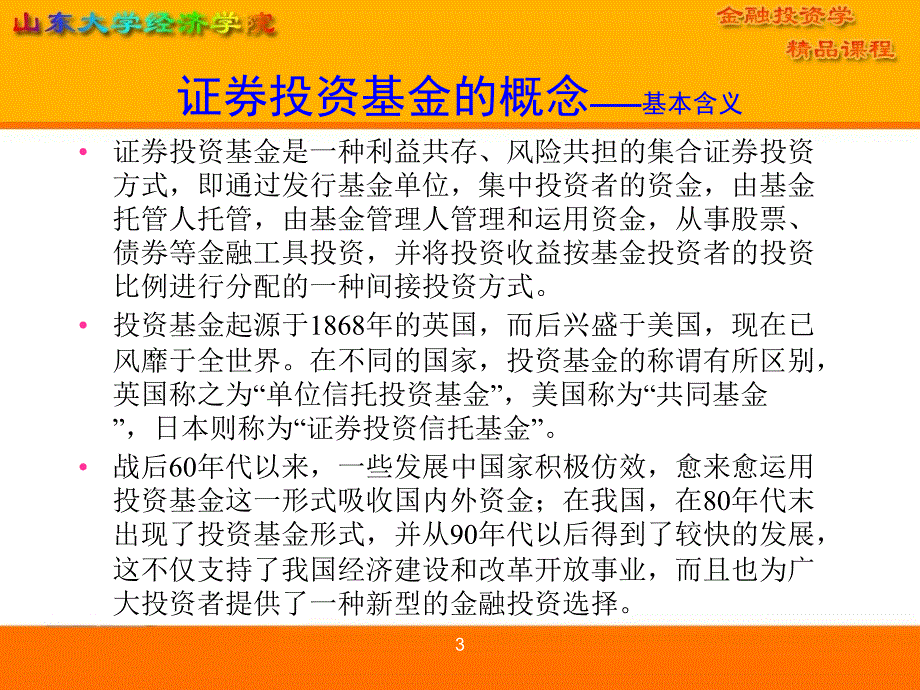 山东大学经济学院

金融投资学
精品课程

证券投资基金的概念——基本含义

• 证券投资基金是一种利益共存、风险共担的集合证券投资方式，即通过发行基金单位，集中投资者的资金，由基金托管人托管，由基金管理人管理和运用资金，从事股票、债券等金融工具投资，并将投资收益按基金投资者的投资比例进行分配的一种间接投资方式。

• 投资基金起源于1868年的英国，而后兴盛于美国，现在已风靡于全世界。在不同的国家，投资基金的称谓有所区别，英国称之为“单位信托投资基金”，美国称为“共同基金”，日本则称为“证券投资信托基金”。

• 战后60年代以来，一些发展中国家积极仿效，愈来愈运用投资基金这一形式吸收国内外资金；在我国，在80年代末出现了投资基金形式，并从90年代以后得到了较快的发展，这不仅支持了我国经济建设和改革开放事业，而且也为广大投资者提供了一种新型的金融投资选择。

3